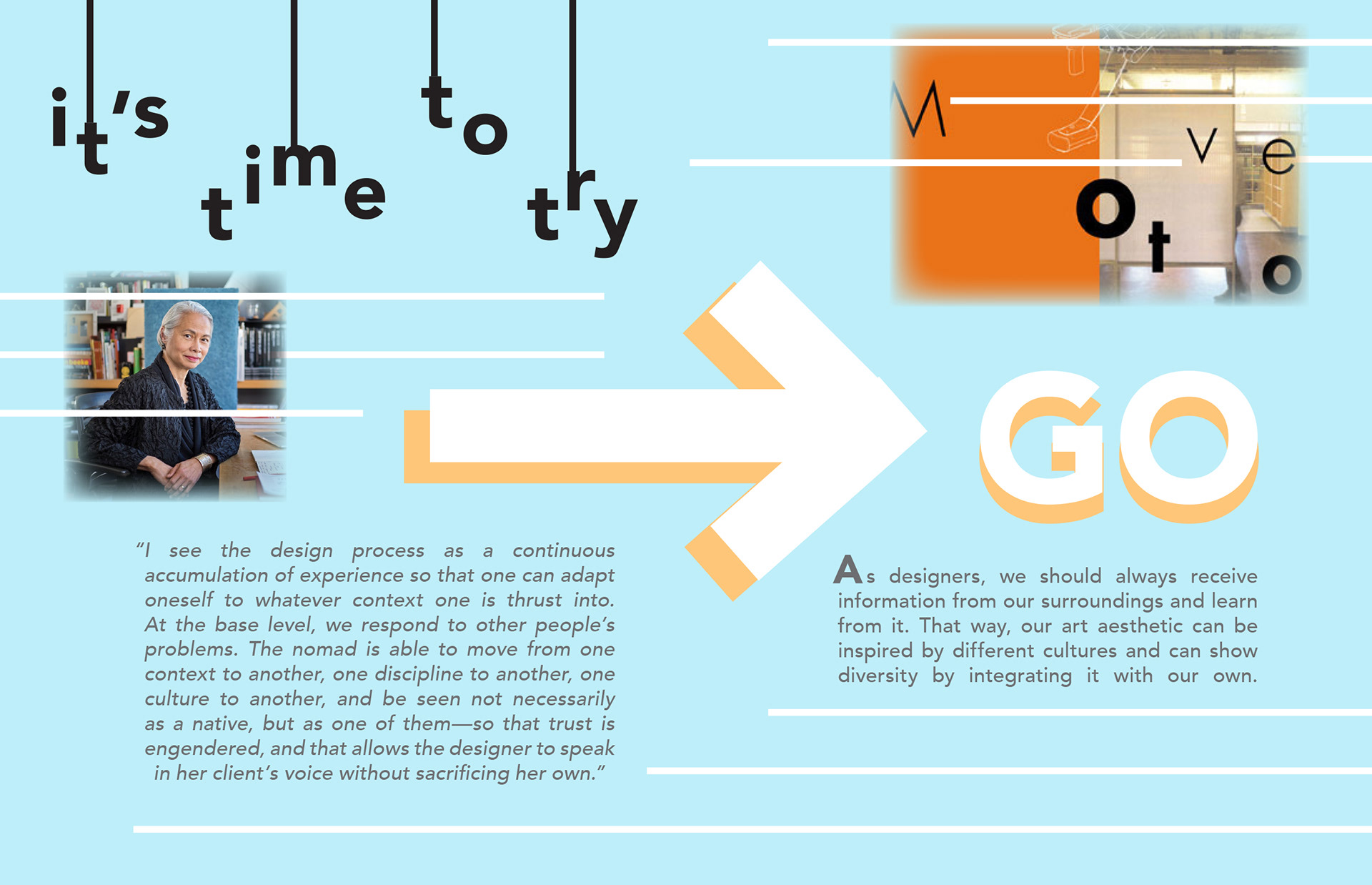 it's time to try

M o v e t o

GO

"I see the design process as a continuous accumulation of experience so that one can adapt oneself to whatever context one is thrust into. At the base level, we respond to other people's problems. The nomad is able to move from one context to another, one discipline to another, one culture to another, and be seen not necessarily as a native, but as one of them—so that trust is engendered, and that allows the designer to speak in her client's voice without sacrificing her own."

As designers, we should always receive information from our surroundings and learn from it. That way, our art aesthetic can be inspired by different cultures and can show diversity by integrating it with our own.